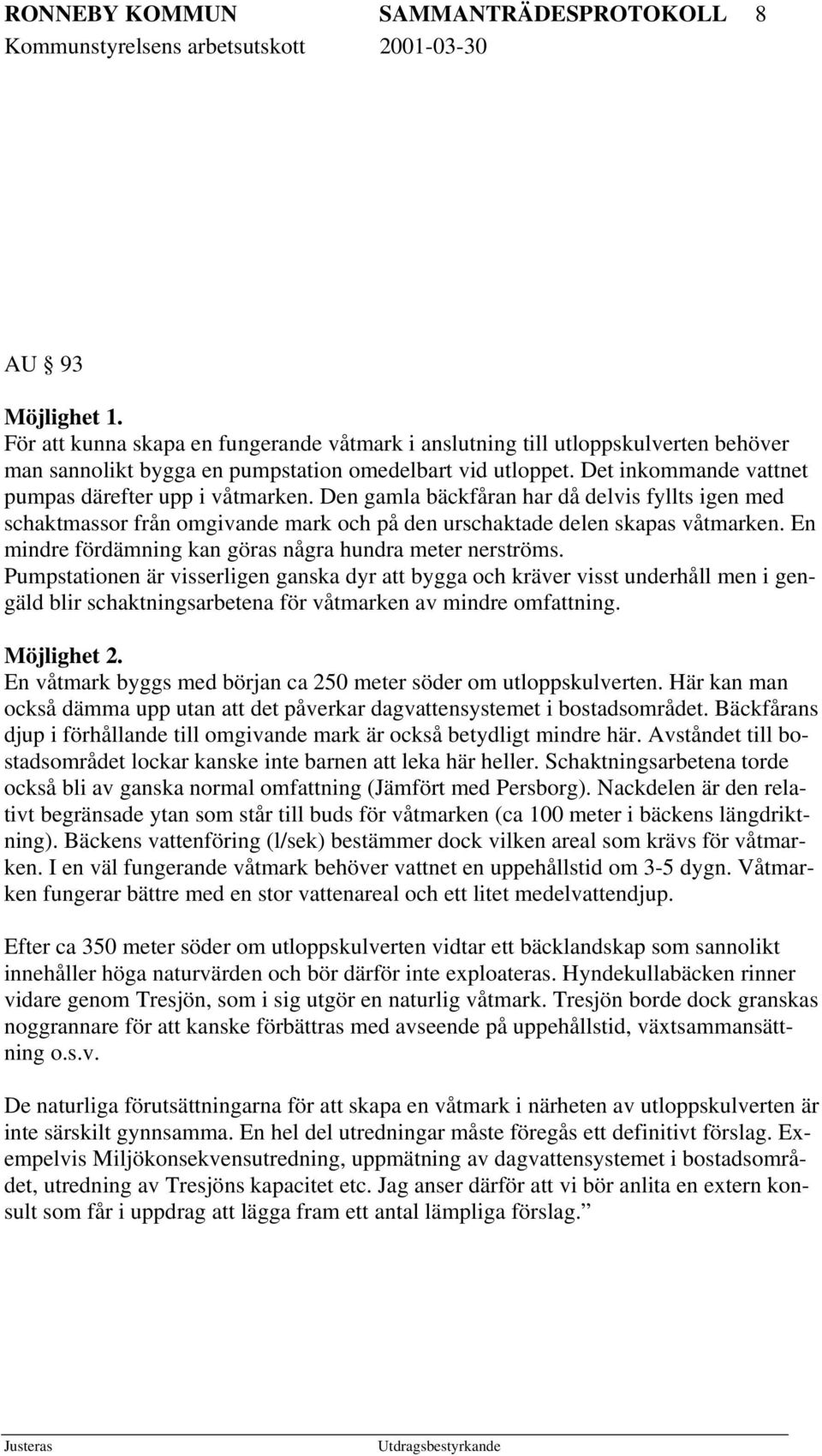 RONNEBY KOMMUN SAMMANTRÄDESPROTOKOLL 8
Kommunstyrelsens arbetsutskott 2001-03-30

AU 93

Möjlighet 1.
För att kunna skapa en fungerande våtmark i anslutning till utloppskulverten behöver man sannolikt bygga en pumpstation omedelbart vid utloppet. Det inkommande vattnet pumpas därefter upp i våtmarken. Den gamla bäckfåran har då delvis fyllts igen med schaktmassor från omgivande mark och på den urschaktade delen skapas våtmarken. En mindre fördämning kan göras några hundra meter nerströms. Pumpstationen är visserligen ganska dyr att bygga och kräver visst underhåll men i gengäld blir schaktningsarbetena för våtmarken av mindre omfattning.

Möjlighet 2.
En våtmark byggs med början ca 250 meter söder om utloppskulverten. Här kan man också dämma upp utan att det påverkar dagvattensystemet i bostadsområdet. Bäckfårans djup i förhållande till omgivande mark är också betydligt mindre här. Avståndet till bostadsområdet lockar kanske inte barnen att leka här heller. Schaktningsarbetena torde också bli av ganska normal omfattning (Jämfört med Persborg). Nackdelen är den relativt begränsade ytan som står till buds för våtmarken (ca 100 meter i bäckens längdriktning). Bäckens vattenföring (l/sek) bestämmer dock vilken areal som krävs för våtmarken. I en väl fungerande våtmark behöver vattnet en uppehållstid om 3-5 dygn. Våtmarken fungerar bättre med en stor vattenareal och ett litet medelvattendjup.

Efter ca 350 meter söder om utloppskulverten vidtar ett bäcklandskap som sannolikt innehåller höga naturvärden och bör därför inte exploateras. Hyndekullabäcken rinner vidare genom Tresjön, som i sig utgör en naturlig våtmark. Tresjön borde dock granskas noggrannare för att kanske förbättras med avseende på uppehållstid, växtsammansättning o.s.v.

De naturliga förutsättningarna för att skapa en våtmark i närheten av utloppskulverten är inte särskilt gynnsamma. En hel del utredningar måste föregås ett definitivt förslag. Exempelvis Miljökonsekvensutredning, uppmätning av dagvattensystemet i bostadsområdet, utredning av Tresjöns kapacitet etc. Jag anser därför att vi bör anlita en extern konsult som får i uppdrag att lägga fram ett antal lämpliga förslag.”

Justeras Utdragsbestyrkande